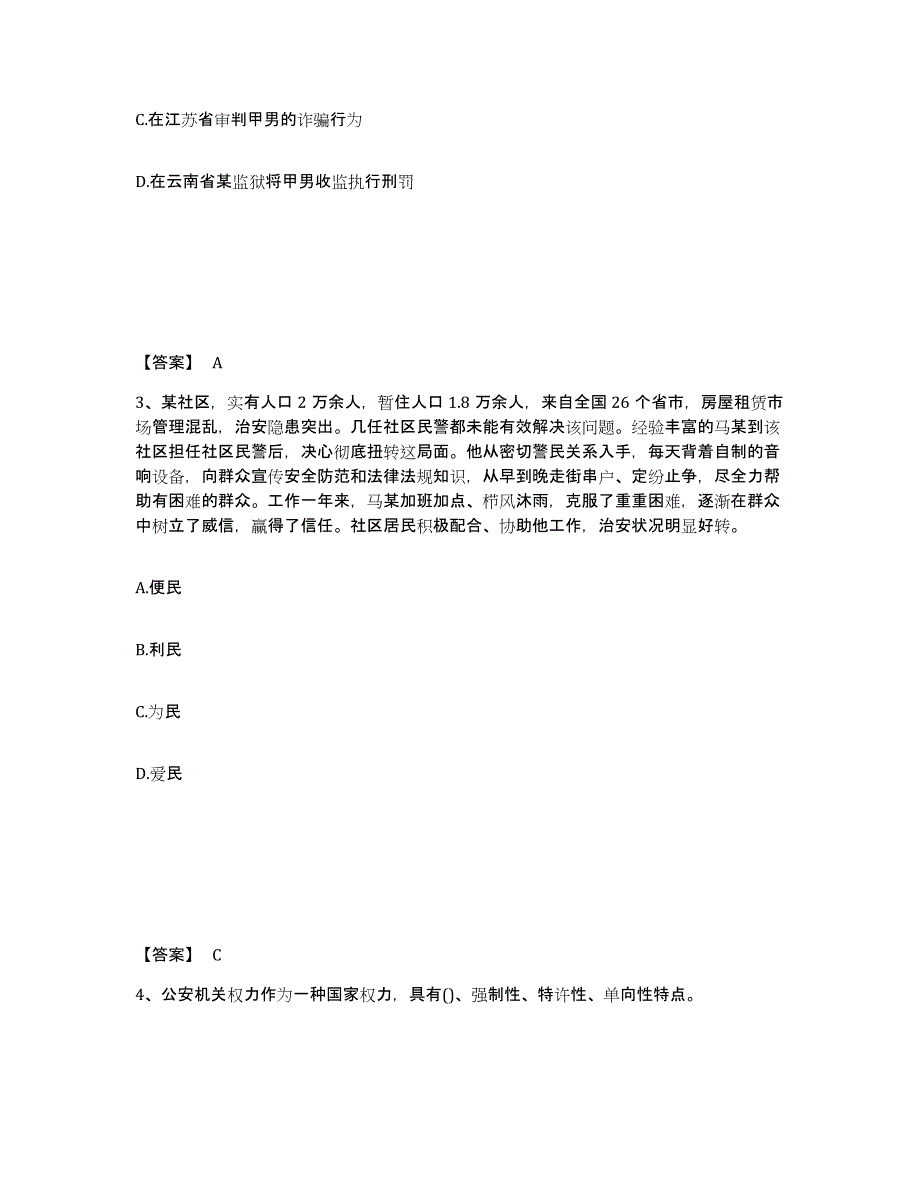 C.在江苏省审判甲男的诈骗行为

D.在云南省某监狱将甲男收监执行刑罚

【答案】 A

3、某社区，实有人口 2 万余人，暂住人口 1.8 万余人，来自全国 26 个省市，房屋租赁市场管理混乱，治安隐患突出。几任社区民警都未能有效解决该问题。经验丰富的马某到该社区担任社区民警后，决心彻底扭转这局面。他从密切警民关系入手，每天背着自制的音响设备，向群众宣传安全防范和法律法规知识，从早到晚走街串户、定纷止争，尽全力帮助有困难的群众。工作一年来，马某加班加点、栉风沐雨，克服了重重困难，逐渐在群众中树立了威信，赢得了信任。社区居民积极配合、协助他工作，治安状况明显好转。

A.便民

B.利民

C.为民

D.爱民

【答案】 C

4、公安机关权力作为一种国家权力，具有()、强制性、特许性、单向性特点。